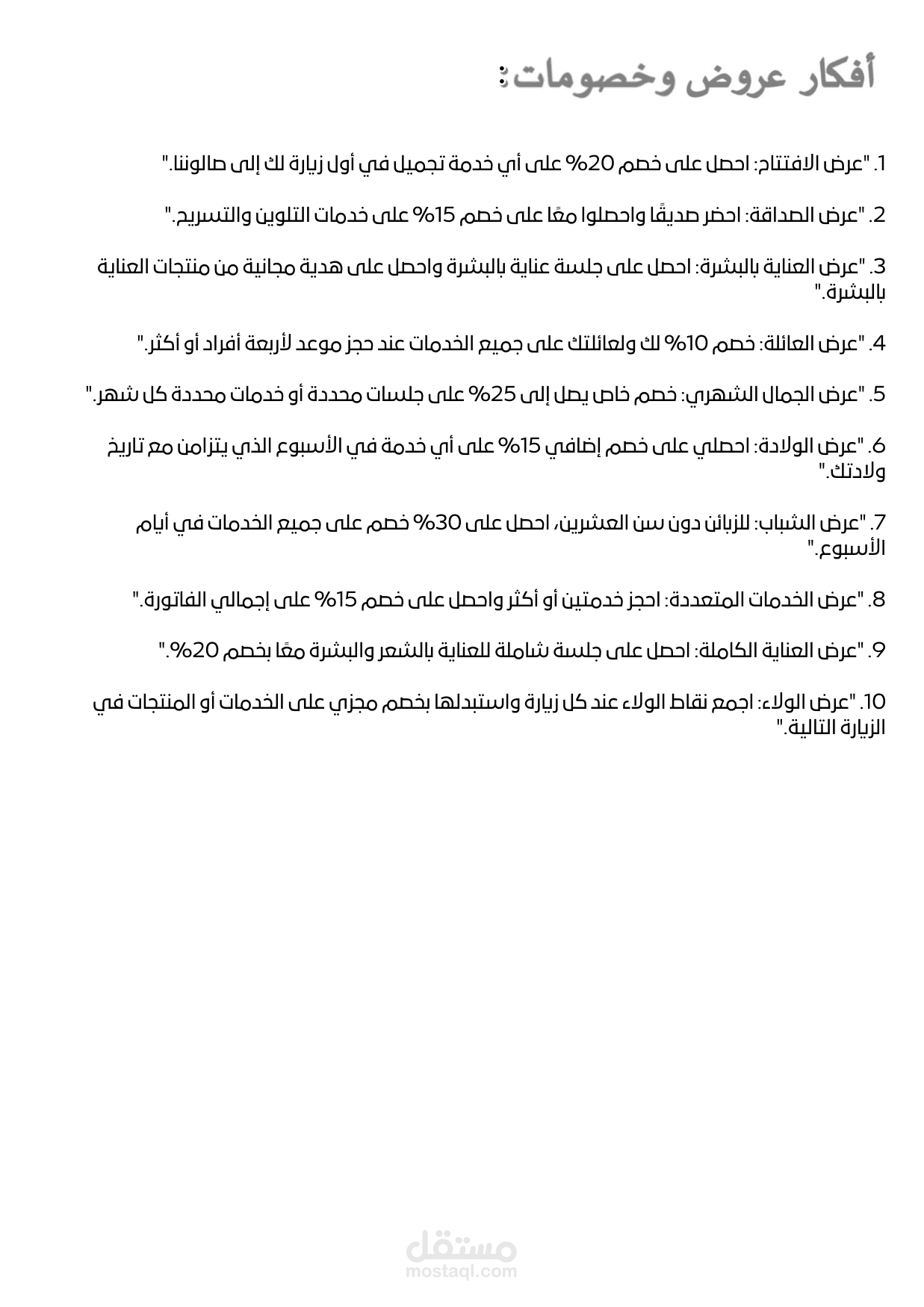 أفكار عروض وخصومات:

1. "عرض الافتتاح: احصل على خصم 20% على أي خدمة تجميل في أول زيارة لك إلى صالوننا."

2. "عرض الصداقة: احضر صديقًا واحصلوا معًا على خصم 15% على خدمات التلوين والتسريح."

3. "عرض العناية بالبشرة: احصل على جلسة عناية بالبشرة واحصل على هدية مجانية من منتجات العناية بالبشرة."

4. "عرض العائلة: خصم 10% لك ولعائلتك على جميع الخدمات عند حجز موعد لأربعة أفراد أو أكثر."

5. "عرض الجمال الشهري: خصم خاص يصل إلى 25% على جلسات محددة أو خدمات محددة كل شهر."

6. "عرض الولادة: احصلي على خصم إضافي 15% على أي خدمة في الأسبوع الذي يتزامن مع تاريخ ولادتك."

7. "عرض الشباب: للزبائن دون سن العشرين، احصل على 30% خصم على جميع الخدمات في أيام الأسبوع."

8. "عرض الخدمات المتعددة: احجز خدمتين أو أكثر واحصل على خصم 15% على إجمالي الفاتورة."

9. "عرض العناية الكاملة: احصل على جلسة شاملة للعناية بالشعر والبشرة معًا بخصم 20%."

10. "عرض الولاء: اجمع نقاط الولاء عند كل زيارة واستبدلها بخصم مجزي على الخدمات أو المنتجات في الزيارة التالية."

مستقل
mostaql.com